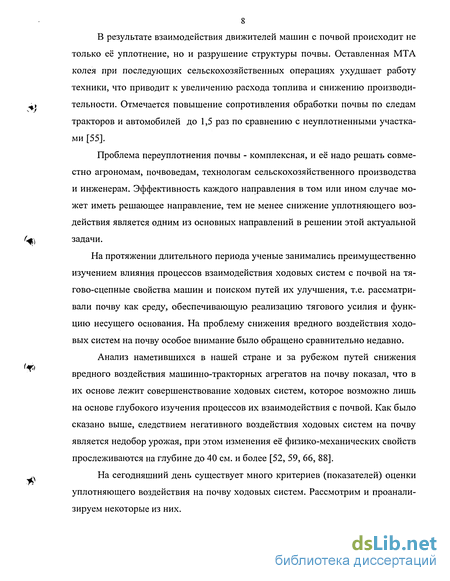 8

В результате взаимодействия движителей машин с почвой происходит не только её уплотнение, но и разрушение структуры почвы. Оставленная МТА колея при последующих сельскохозяйственных операциях ухудшает работу техники, что приводит к увеличению расхода топлива и снижению производительности. Отмечается повышение сопротивления обработки почвы по следам тракторов и автомобилей до 1,5 раз по сравнению с неуплотненными участками [55].

Проблема переуплотнения почвы - комплексная, и её надо решать совместно агрономам, почвоведам, технологам сельскохозяйственного производства и инженерам. Эффективность каждого направления в том или ином случае может иметь решающее направление, тем не менее снижение уплотняющего воздействия является одним из основных направлений в решении этой актуальной задачи.

На протяжении длительного периода ученые занимались преимущественно изучением влияния процессов взаимодействия ходовых систем с почвой на тягово-сцепные свойства машин и поиском путей их улучшения, т.е. рассматривали почву как среду, обеспечивающую реализацию тягового усилия и функцию несущего основания. На проблему снижения вредного воздействия ходовых систем на почву особое внимание было обращено сравнительно недавно.

Анализ наметившихся в нашей стране и за рубежом путей снижения вредного воздействия машинно-тракторных агрегатов на почву показал, что в их основе лежит совершенствование ходовых систем, которое возможно лишь на основе глубокого изучения процессов их взаимодействия с почвой. Как было сказано выше, следствием негативного воздействия ходовых систем на почву является недобор урожая, при этом изменения её физико-механических свойств прослеживаются на глубине до 40 см. и более [52, 59, 66, 88].

На сегодняшний день существует много критериев (показателей) оценки уплотняющего воздействия на почву ходовых систем. Рассмотрим и проанализируем некоторые из них.

dsLib.net
библиотека диссертаций